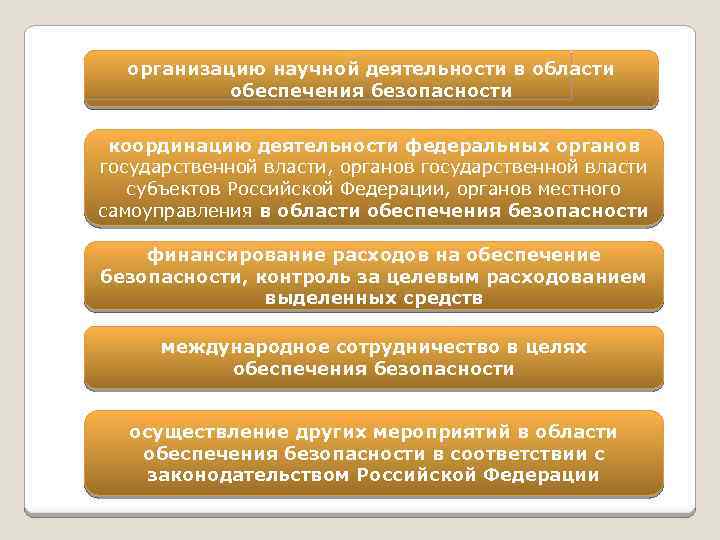 организацию научной деятельности в области обеспечения безопасности

координацию деятельности федеральных органов государственной власти, органов государственной власти субъектов Российской Федерации, органов местного самоуправления в области обеспечения безопасности

финансирование расходов на обеспечение безопасности, контроль за целевым расходованием выделенных средств

международное сотрудничество в целях обеспечения безопасности

осуществление других мероприятий в области обеспечения безопасности в соответствии с законодательством Российской Федерации